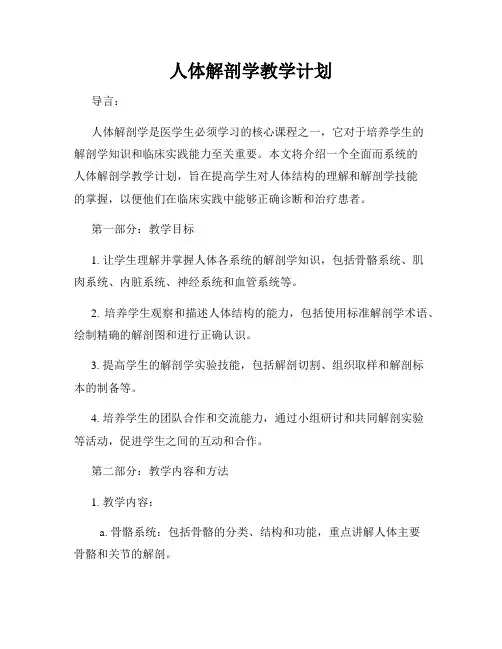 人体解剖学教学计划

导言：

人体解剖学是医学生必须学习的核心课程之一，它对于培养学生的解剖学知识和临床实践能力至关重要。本文将介绍一个全面而系统的人体解剖学教学计划，旨在提高学生对人体结构的理解和解剖学技能的掌握，以便他们在临床实践中能够正确诊断和治疗患者。

第一部分：教学目标

1. 让学生理解并掌握人体各系统的解剖学知识，包括骨骼系统、肌肉系统、内脏系统、神经系统和血管系统等。

2. 培养学生观察和描述人体结构的能力，包括使用标准解剖学术语、绘制精确的解剖图和进行正确认识。

3. 提高学生的解剖学实验技能，包括解剖切割、组织取样和解剖标本的制备等。

4. 培养学生的团队合作和交流能力，通过小组研讨和共同解剖实验等活动，促进学生之间的互动和合作。

第二部分：教学内容和方法

1. 教学内容：

a. 骨骼系统：包括骨骼的分类、结构和功能，重点讲解人体主要骨骼和关节的解剖。